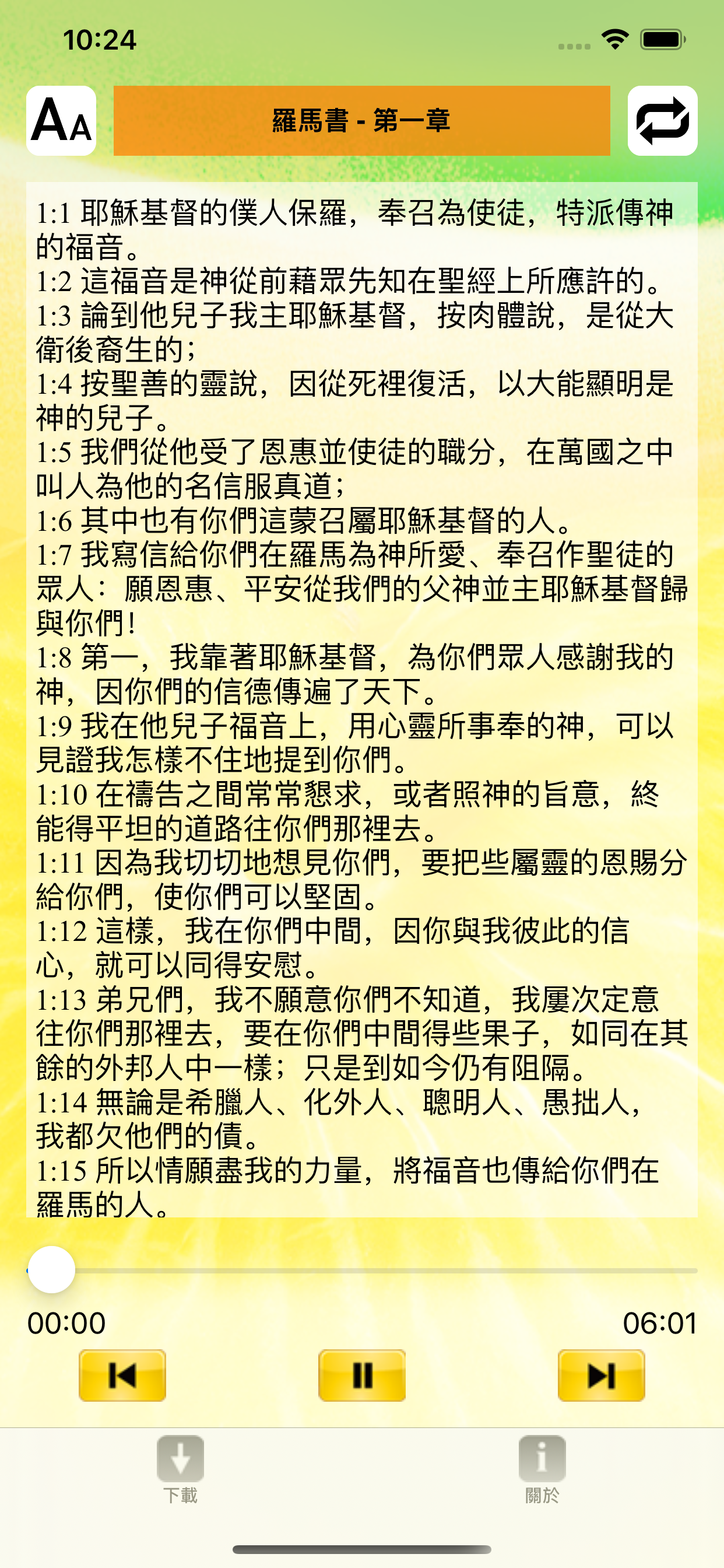 10:24

AA

羅馬書 - 第一章

1:1 耶穌基督的僕人保羅，奉召為使徒，特派傳神的福音。
1:2 這福音是神從前藉眾先知在聖經上所應許的。
1:3 論到他兒子我主耶穌基督，按肉體說，是從大衛後裔生的；
1:4 按聖善的靈說，因從死裡復活，以大能顯明是神的兒子。
1:5 我們從他受了恩惠並使徒的職分，在萬國之中叫人為他的名信服真道；
1:6 其中也有你們這蒙召屬耶穌基督的人。
1:7 我寫信給你們在羅馬為神所愛、奉召作聖徒的眾人：願恩惠、平安從我們的父神並主耶穌基督歸與你們！
1:8 第一，我靠著耶穌基督，為你們眾人感謝我的神，因你們的信德傳遍了天下。
1:9 我在他兒子福音上，用心靈所事奉的神，可以見證我怎樣不住地提到你們。
1:10 在禱告之間常常懇求，或者照神的旨意，終能得平坦的道路往你們那裡去。
1:11 因為我切切地想見你們，要把些屬靈的恩賜分給你們，使你們可以堅固。
1:12 這樣，我在你們中間，因你與我彼此的信心，就可以同得安慰。
1:13 弟兄們，我不願意你們不知道，我屢次定意往你們那裡去，要在你們中間得些果子，如同在其餘的外邦人中一樣；只是到如今仍有阻隔。
1:14 無論是希臘人、化外人、聰明人、愚拙人，我都欠他們的債。
1:15 所以情願盡我的力量，將福音也傳給你們在羅馬的人。

00:00
06:01

下載
關於